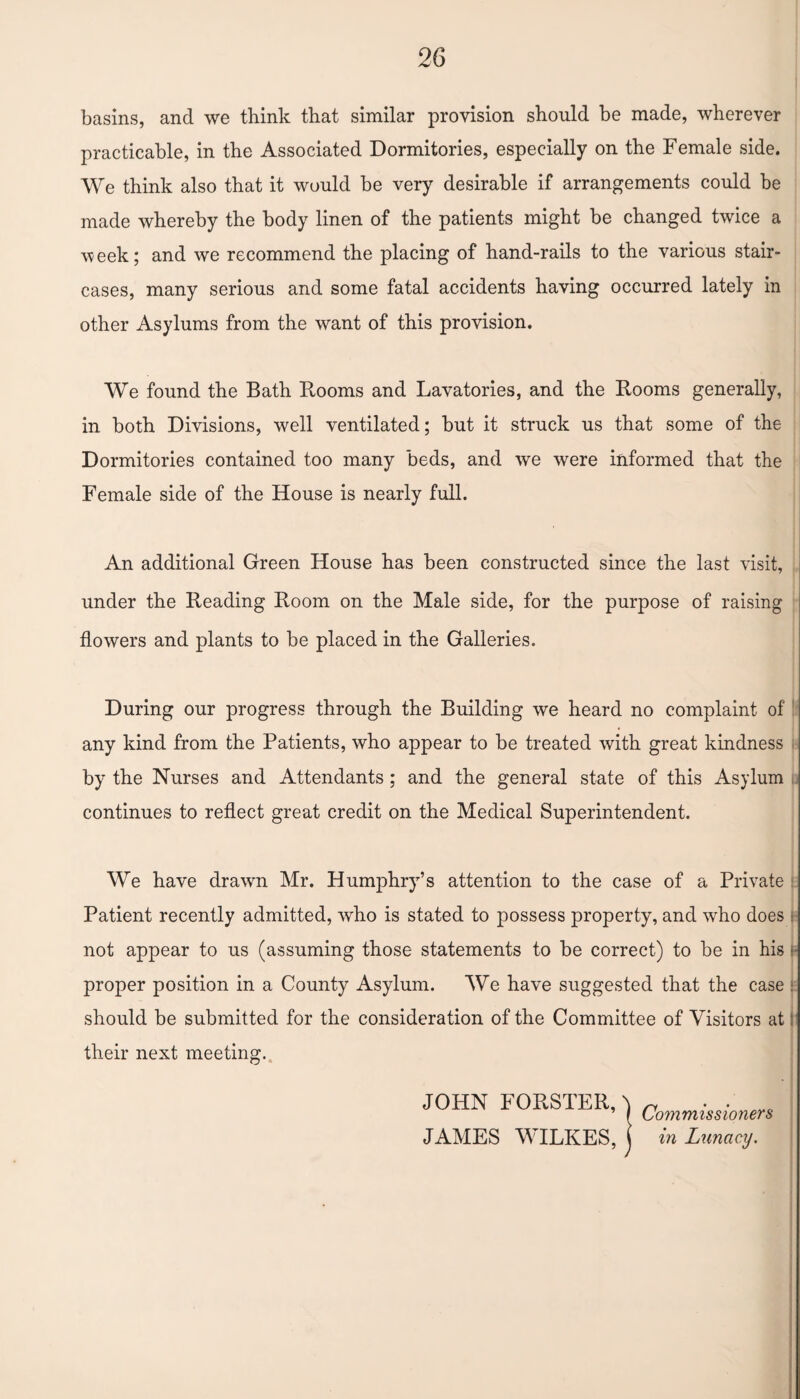 26

basins, and we think that similar provision should be made, wherever practicable, in the Associated Dormitories, especially on the Female side. We think also that it would be very desirable if arrangements could be made whereby the body linen of the patients might be changed twice a week; and we recommend the placing of hand-rails to the various staircases, many serious and some fatal accidents having occurred lately in other Asylums from the want of this provision.

We found the Bath Rooms and Lavatories, and the Rooms generally, in both Divisions, well ventilated; but it struck us that some of the Dormitories contained too many beds, and we were informed that the Female side of the House is nearly full.

An additional Green House has been constructed since the last visit, under the Reading Room on the Male side, for the purpose of raising flowers and plants to be placed in the Galleries.

During our progress through the Building we heard no complaint of any kind from the Patients, who appear to be treated with great kindness by the Nurses and Attendants; and the general state of this Asylum continues to reflect great credit on the Medical Superintendent.

We have drawn Mr. Humphry's attention to the case of a Private Patient recently admitted, who is stated to possess property, and who does not appear to us (assuming those statements to be correct) to be in his proper position in a County Asylum. We have suggested that the case should be submitted for the consideration of the Committee of Visitors at their next meeting.

JOHN FORSTER,
JAMES WILKES, Commissioners in Lunacy.